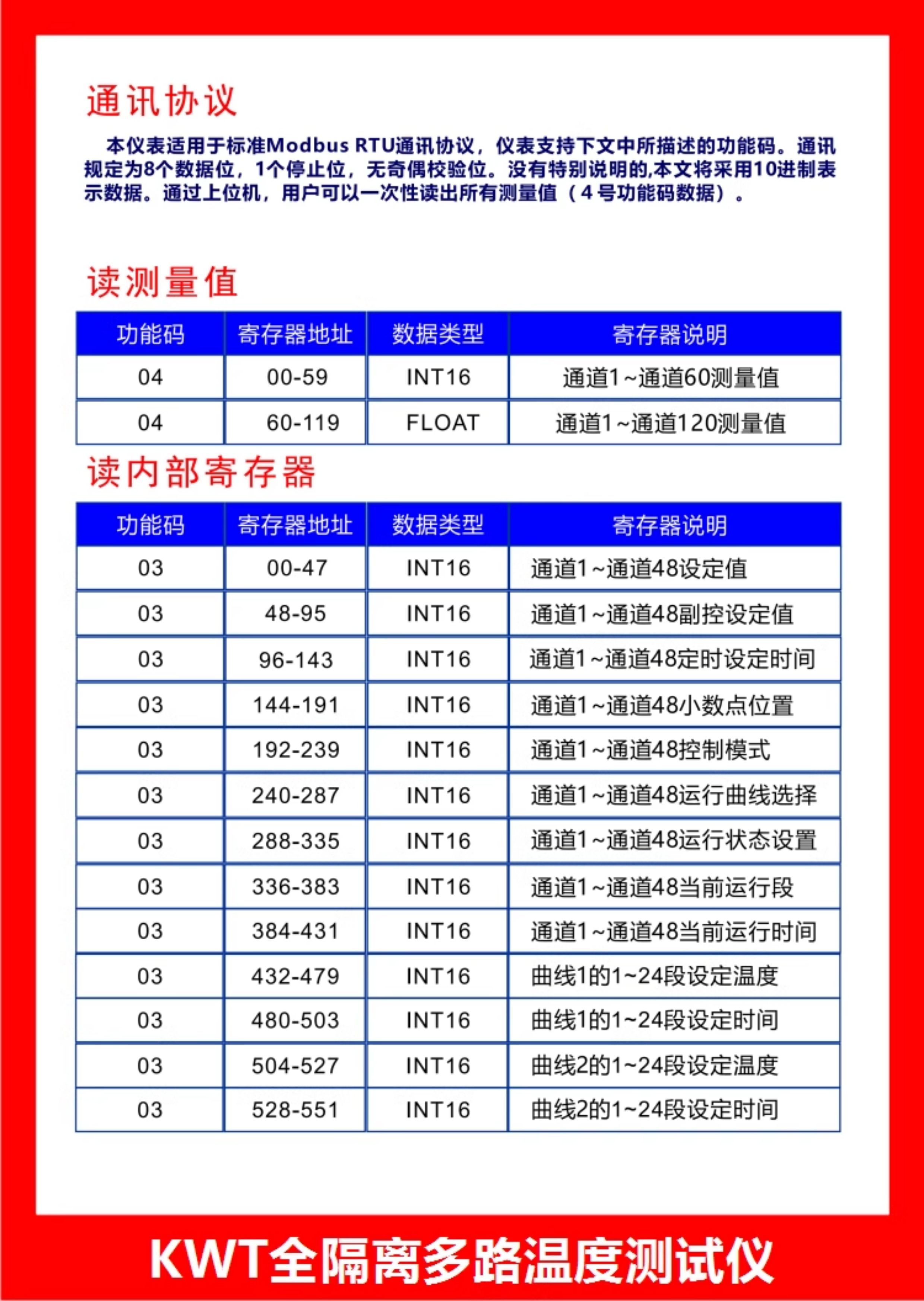 通讯协议

本仪表适用于标准Modbus RTU通讯协议，仪表支持下文中所描述的功能码。通讯规定为8个数据位，1个停止位，无奇偶校验位。没有特别说明的,本文将采用10进制表示数据。通过上位机，用户可以一次性读出所有测量值（4号功能码数据）。

读测量值

| 功能码 | 寄存器地址 | 数据类型 | 寄存器说明 |
|---|---|---|---|
| 04 | 00-59 | INT16 | 通道1~通道60测量值 |
| 04 | 60-119 | FLOAT | 通道1~通道120测量值 |

读内部寄存器

| 功能码 | 寄存器地址 | 数据类型 | 寄存器说明 |
|---|---|---|---|
| 03 | 00-47 | INT16 | 通道1~通道48设定值 |
| 03 | 48-95 | INT16 | 通道1~通道48副控设定值 |
| 03 | 96-143 | INT16 | 通道1~通道48定时设定时间 |
| 03 | 144-191 | INT16 | 通道1~通道48小数点位置 |
| 03 | 192-239 | INT16 | 通道1~通道48控制模式 |
| 03 | 240-287 | INT16 | 通道1~通道48运行曲线选择 |
| 03 | 288-335 | INT16 | 通道1~通道48运行状态设置 |
| 03 | 336-383 | INT16 | 通道1~通道48当前运行段 |
| 03 | 384-431 | INT16 | 通道1~通道48当前运行时间 |
| 03 | 432-479 | INT16 | 曲线1的1~24段设定温度 |
| 03 | 480-503 | INT16 | 曲线1的1~24段设定时间 |
| 03 | 504-527 | INT16 | 曲线2的1~24段设定温度 |
| 03 | 528-551 | INT16 | 曲线2的1~24段设定时间 |

KWT全隔离多路温度测试仪